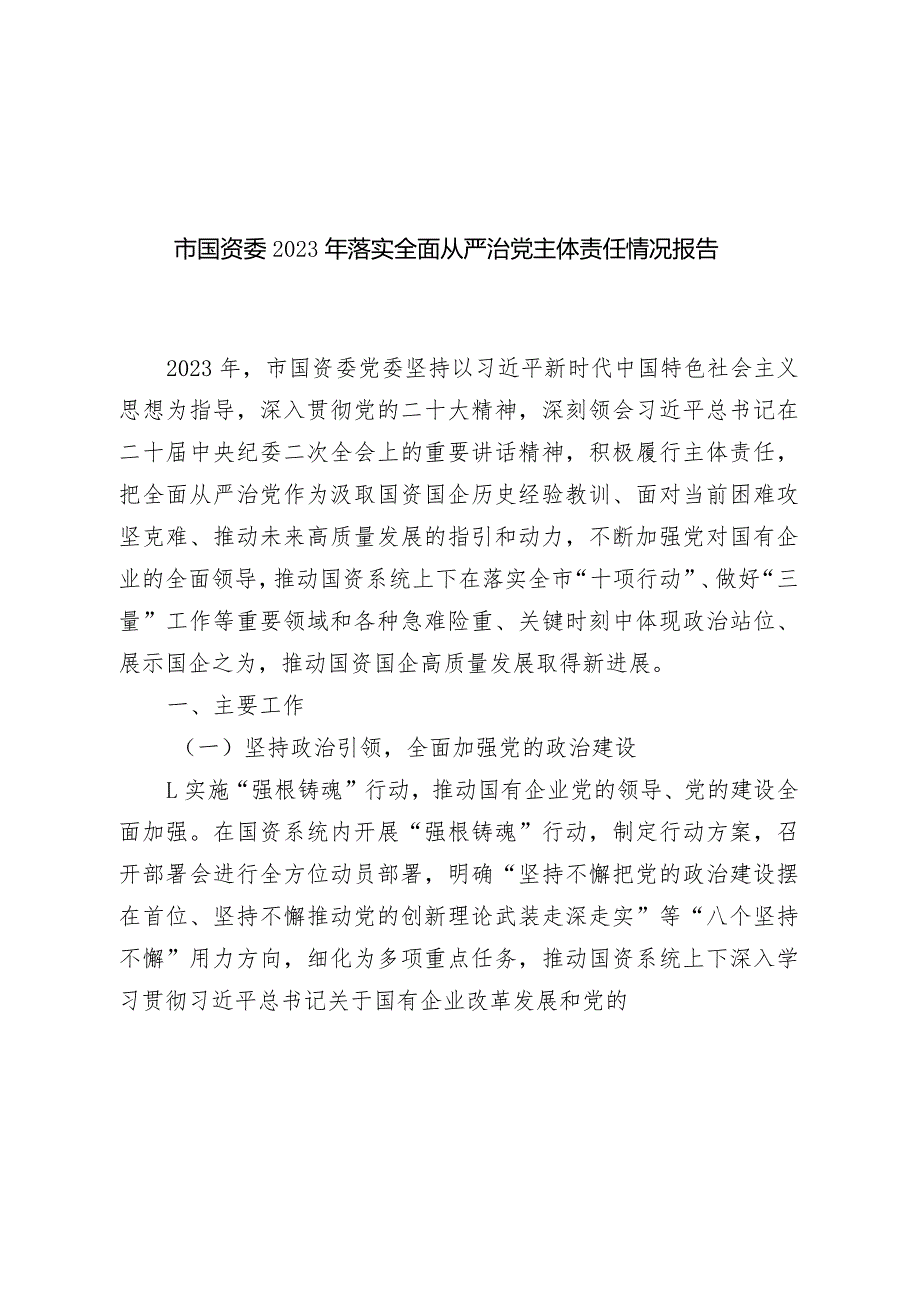 市国资委2023年落实全面从严治党主体责任情况报告

2023年，市国资委党委坚持以习近平新时代中国特色社会主义思想为指导，深入贯彻党的二十大精神，深刻领会习近平总书记在二十届中央纪委二次全会上的重要讲话精神，积极履行主体责任，把全面从严治党作为汲取国资国企历史经验教训、面对当前困难攻坚克难、推动未来高质量发展的指引和动力，不断加强党对国有企业的全面领导，推动国资系统上下在落实全市“十项行动”、做好“三量”工作等重要领域和各种急难险重、关键时刻中体现政治站位、展示国企之为，推动国资国企高质量发展取得新进展。

一、主要工作

（一）坚持政治引领，全面加强党的政治建设

L实施“强根铸魂”行动，推动国有企业党的领导、党的建设全面加强。在国资系统内开展“强根铸魂”行动，制定行动方案，召开部署会进行全方位动员部署，明确“坚持不懈把党的政治建设摆在首位、坚持不懈推动党的创新理论武装走深走实”等“八个坚持不懈”用力方向，细化为多项重点任务，推动国资系统上下深入学习贯彻习近平总书记关于国有企业改革发展和党的